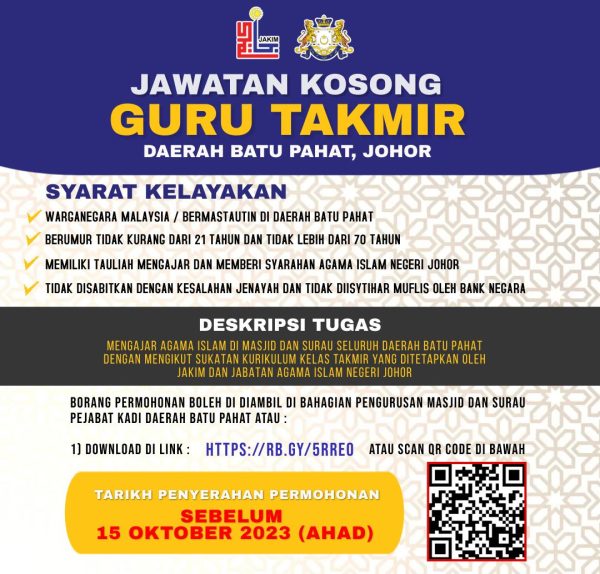 JAKIM

JAWATAN KOSONG
GURU TAKMIR
DAERAH BATU PAHAT, JOHOR

SYARAT KELAYAKAN

WARGANEGARA MALAYSIA / BERMASTAUTIN DI DAERAH BATU PAHAT

BERUMUR TIDAK KURANG DARI 21 TAHUN DAN TIDAK LEBIH DARI 70 TAHUN

MEMILIKI TAULIAH MENGAJAR DAN MEMBERI SYARAHAN AGAMA ISLAM NEGERI JOHOR

TIDAK DISABITKAN DENGAN KESALAHAN JENAYAH DAN TIDAK DIISYTIHAR MUFLIS OLEH BANK NEGARA

DESKRIPSI TUGAS

MENGAJAR AGAMA ISLAM DI MASJID DAN SURAU SELURUH DAERAH BATU PAHAT DENGAN MENGIKUT SUKATAN KURIKULUM KELAS TAKMIR YANG DITETAPKAN OLEH JAKIM DAN JABATAN AGAMA ISLAM NEGERI JOHOR

BORANG PERMOHONAN BOLEH DI DIAMBIL DI BAHAGIAN PENGURUSAN MASJID DAN SURAU PEJABAT KADI DAERAH BATU PAHAT ATAU :

1) DOWNLOAD DI LINK : HTTPS://RB.GY/5RREO ATAU SCAN QR CODE DI BAWAH

TARIKH PENYERAHAN PERMOHONAN
SEBELUM
15 OKTOBER 2023 (AHAD)